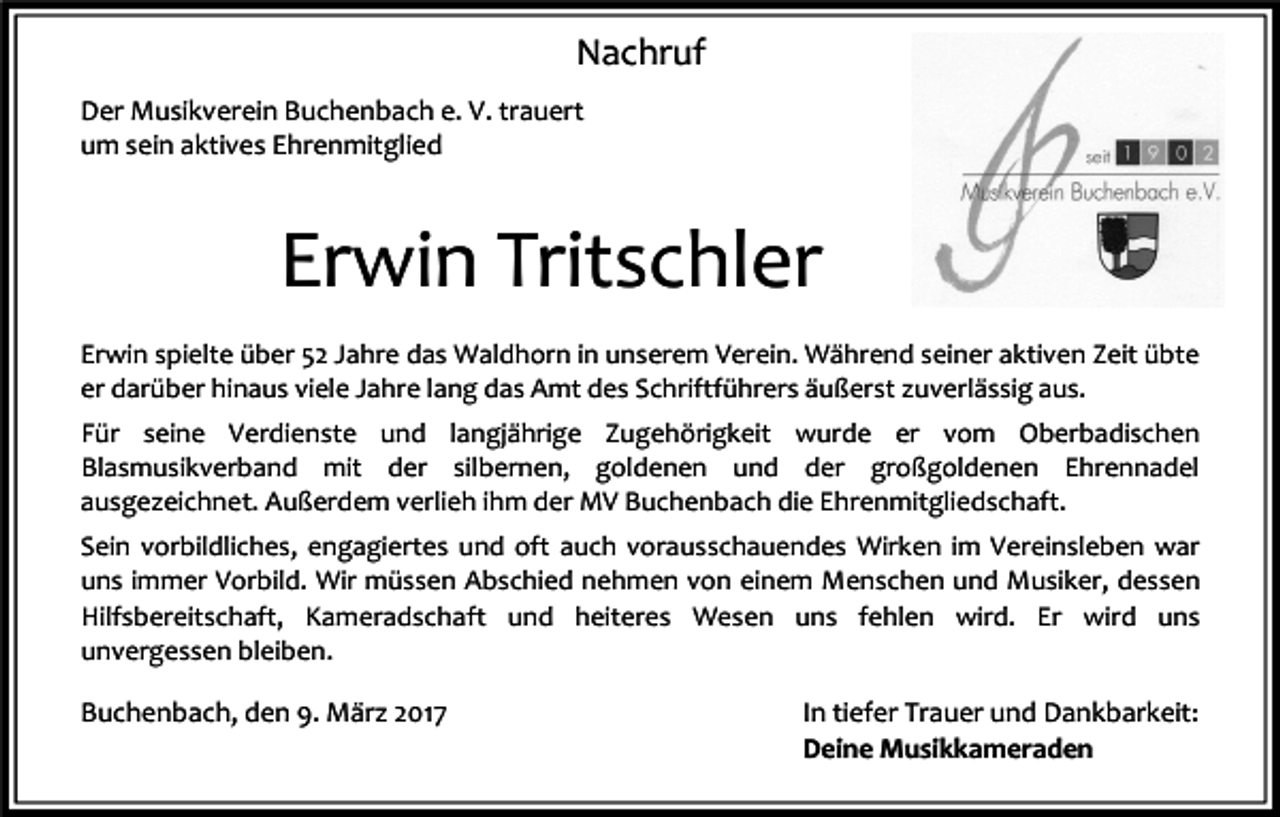 Nachruf

Der Musikverein Buchenbach e. V. trauert um sein aktives Ehrenmitglied

seit 1902
Musikverein Buchenbach e.V.

Erwin Tritschler

Erwin spielte über 52 Jahre das Waldhorn in unserem Verein. Während seiner aktiven Zeit übte er darüber hinaus viele Jahre lang das Amt des Schriftführers äußerst zuverlässig aus.

Für seine Verdienste und langjährige Zugehörigkeit wurde er vom Oberbadischen Blasmusikverband mit der silbernen, goldenen und der großgoldenen Ehrennadel ausgezeichnet. Außerdem verlieh ihm der MV Buchenbach die Ehrenmitgliedschaft.

Sein vorbildliches, engagiertes und oft auch vorausschauendes Wirken im Vereinsleben war uns immer Vorbild. Wir müssen Abschied nehmen von einem Menschen und Musiker, dessen Hilfsbereitschaft, Kameradschaft und heiteres Wesen uns fehlen wird. Er wird uns unvergessen bleiben.

Buchenbach, den 9. März 2017

In tiefer Trauer und Dankbarkeit:
Deine Musikkameraden